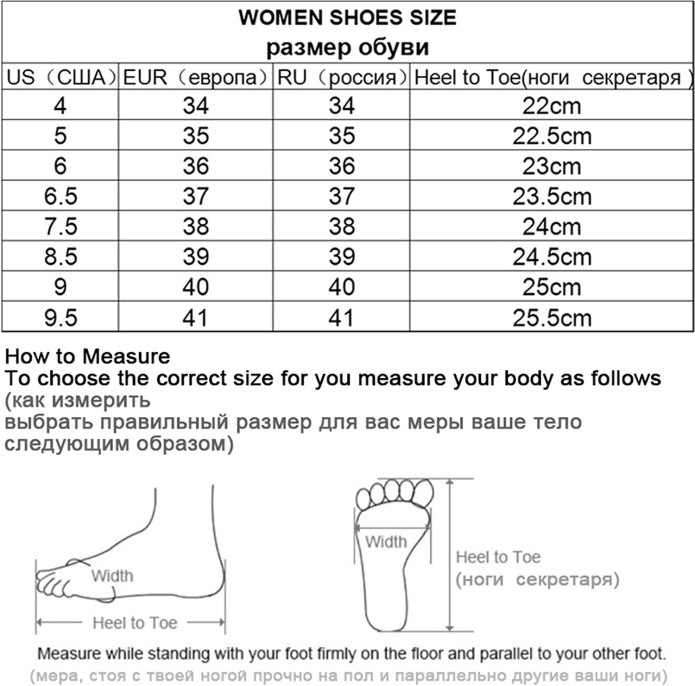 WOMEN SHOES SIZE
размер обуви

| US（США） | EUR（европа） | RU（россия） | Heel to Toe(ноги секретаря ) |
|---|---|---|---|
| 4 | 34 | 34 | 22cm |
| 5 | 35 | 35 | 22.5cm |
| 6 | 36 | 36 | 23cm |
| 6.5 | 37 | 37 | 23.5cm |
| 7.5 | 38 | 38 | 24cm |
| 8.5 | 39 | 39 | 24.5cm |
| 9 | 40 | 40 | 25cm |
| 9.5 | 41 | 41 | 25.5cm |

How to Measure
To choose the correct size for you measure your body as follows
(как измерить
выбрать правильный размер для вас меры ваше тело следующим образом)

Width
Heel to Toe

Width
Heel to Toe
(ноги секретаря)

Measure while standing with your foot firmly on the floor and parallel to your other foot.
(мера, стоя с твоей ногой прочно на пол и параллельно другие ваши ноги)